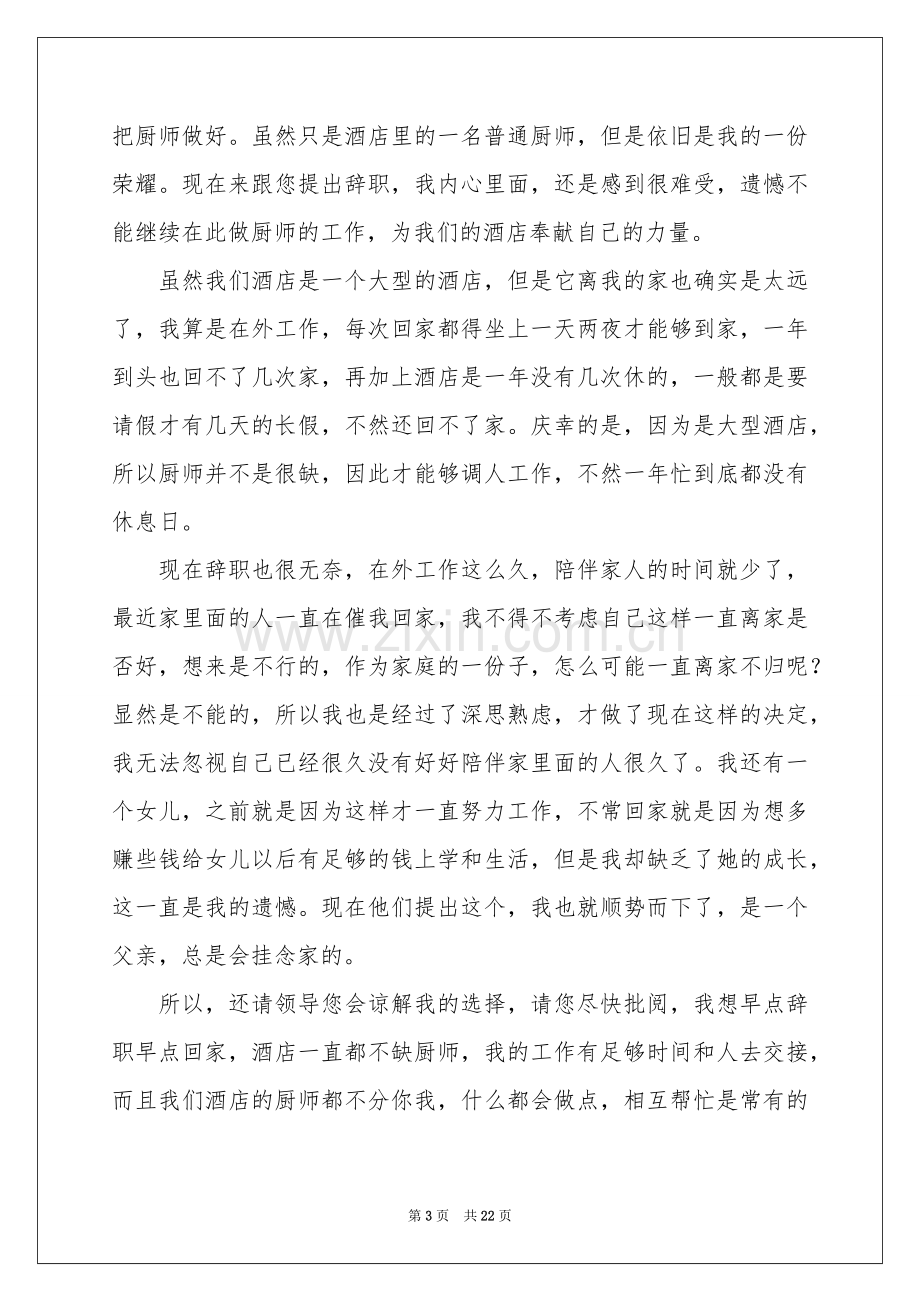 把厨师做好。虽然只是酒店里的一名普通厨师，但是依旧是我的一份荣耀。现在来跟您提出辞职，我内心里面，还是感到很难受，遗憾不能继续在此做厨师的工作，为我们的酒店奉献自己的力量。

虽然我们酒店是一个大型的酒店，但是它离我的家也确实是太远了，我算是在外工作，每次回家都得坐上一天两夜才能够到家，一年到头也回不了几次家，再加上酒店是一年没有几次休的，一般都是要请假才有几天的长假，不然还回不了家。庆幸的是，因为是大型酒店，所以厨师并不是很缺，因此才能够调人工作，不然一年忙到底都没有休息日。

现在辞职也很无奈，在外工作这么久，陪伴家人的时间就少了，最近家里面的人一直在催我回家，我不得不考虑自己这样一直离家是否好，想来是不行的，作为家庭的一份子，怎么可能一直离家不归呢？显然是不能的，所以我也是经过了深思熟虑，才做了现在这样的决定，我无法忽视自己已经很久没有好好陪伴家里面的人很久了。我还有一个女儿，之前就是因为这样才一直努力工作，不常回家就是因为想多赚些钱给女儿以后有足够的钱上学和生活，但是我却缺乏了她的成长，这一直是我的遗憾。现在他们提出这个，我也就顺势而下了，是一个父亲，总是会挂念家的。

所以，还请领导您会谅解我的选择，请您尽快批阅，我想早点辞职早点回家，酒店一直都不缺厨师，我的工作有足够时间和人去交接，而且我们酒店的厨师都不分你我，什么都会做点，相互帮忙是常有的

第3页 共22页

www.zixin.com.cn